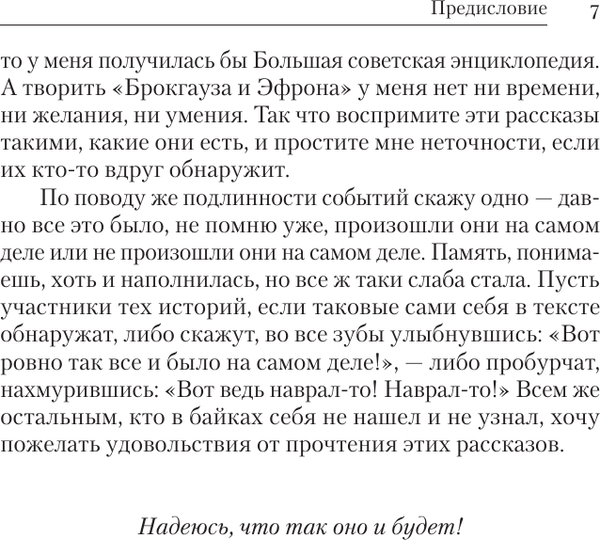 Предисловие 7

то у меня получилась бы Большая советская энциклопедия. А творить «Брокгауза и Эфрона» у меня нет ни времени, ни желания, ни умения. Так что воспримите эти рассказы такими, какие они есть, и простите мне неточности, если их кто-то вдруг обнаружит.

По поводу же подлинности событий скажу одно — давно все это было, не помню уже, произошли они на самом деле или не произошли они на самом деле. Память, понимаешь, хоть и наполнилась, но все ж таки слаба стала. Пусть участники тех историй, если таковые сами себя в тексте обнаружат, либо скажут, во все зубы улыбнувшись: «Вот ровно так все и было на самом деле!», — либо пробурчат, нахмурившись: «Вот ведь наврал-то! Наврал-то!» Всем же остальным, кто в байках себя не нашел и не узнал, хочу пожелать удовольствия от прочтения этих рассказов.

Надеюсь, что так оно и будет!